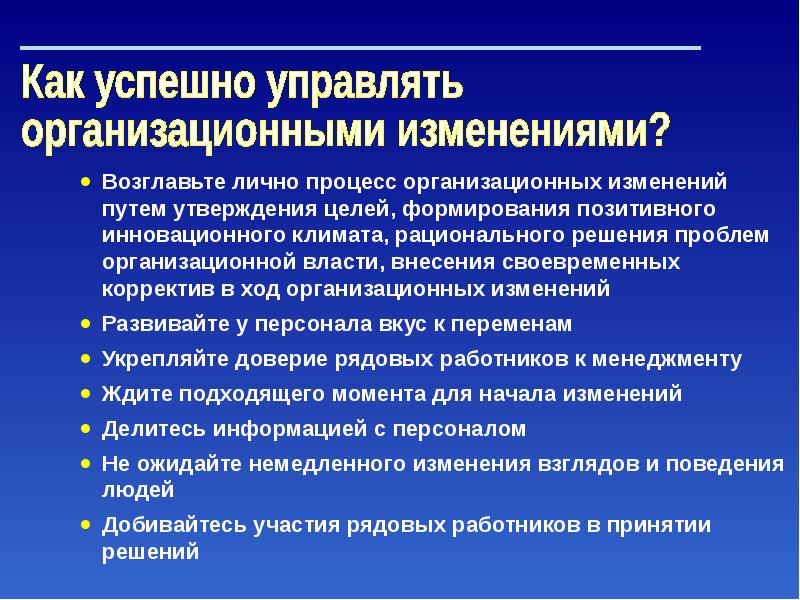 Как успешно управлять организационными изменениями?

• Возглавьте лично процесс организационных изменений путем утверждения целей, формирования позитивного инновационного климата, рационального решения проблем организационной власти, внесения своевременных корректив в ход организационных изменений
• Развивайте у персонала вкус к переменам
• Укрепляйте доверие рядовых работников к менеджменту
• Ждите подходящего момента для начала изменений
• Делитесь информацией с персоналом
• Не ожидайте немедленного изменения взглядов и поведения людей
• Добивайтесь участия рядовых работников в принятии решений